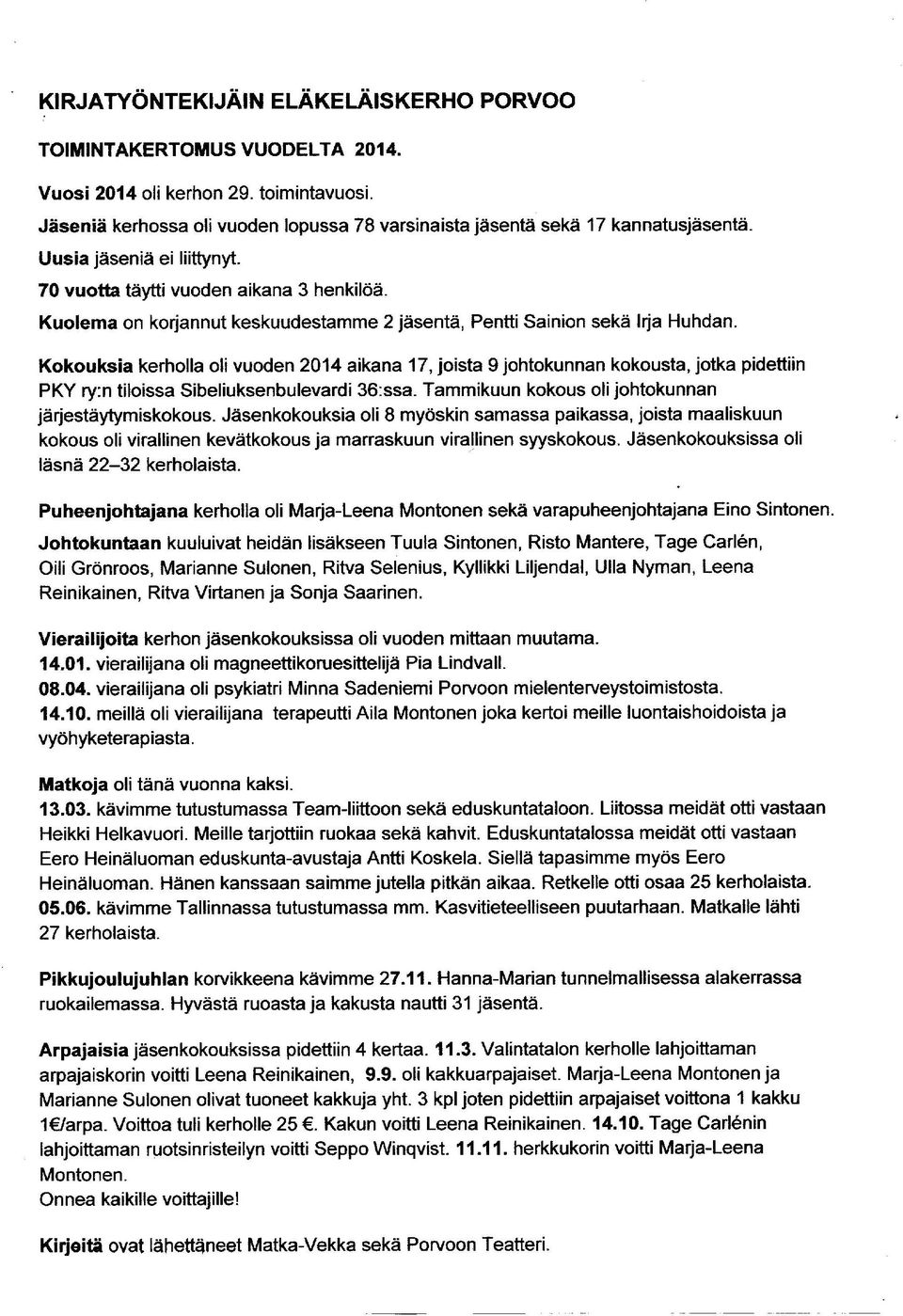 KIRJATYÖNTEKIJÄIN ELÄKELÄISKERHO PORVOO

TOIMINTAKERTOMUS VUODELTA 2014.

Vuosi 2014 oli kerhon 29. toimintavuosi.
Jäseniä kerhossa oli vuoden lopussa 78 varsinaista jäsentä sekä 17 kannatusjäsentä.
Uusia jäseniä ei liittynyt.
70 vuotta täytti vuoden aikana 3 henkilöä.
Kuolema on korjannut keskuudestamme 2 jäsentä, Pentti Sainion sekä Irja Huhdan.

Kokouksia kerholla oli vuoden 2014 aikana 17, joista 9 johtokunnan kokousta, jotka pidettiin PKY ry:n tiloissa Sibeliuksenbulevardi 36:ssa. Tammikuun kokous oli johtokunnan järjestäytymiskokous. Jäsenkokouksia oli 8 myöskin samassa paikassa, joista maaliskuun kokous oli virallinen kevätkokous ja marraskuun virallinen syyskokous. Jäsenkokouksissa oli läsnä 22–32 kerholaista.

Puheenjohtajana kerholla oli Marja-Leena Montonen sekä varapuheenjohtajana Eino Sintonen.
Johtokuntaan kuuluivat heidän lisäkseen Tuula Sintonen, Risto Mantere, Tage Carlén, Oili Grönroos, Marianne Sulonen, Ritva Selenius, Kyllikki Liljendal, Ulla Nyman, Leena Reinikainen, Ritva Virtanen ja Sonja Saarinen.

Vierailijoita kerhon jäsenkokouksissa oli vuoden mittaan muutama.
14.01. vierailijana oli magneettikoruesittelijä Pia Lindvall.
08.04. vierailijana oli psykiatri Minna Sadeniemi Porvoon mielenterveystoimistosta.
14.10. meillä oli vierailijana terapeutti Aila Montonen joka kertoi meille luontaishoidoista ja vyöhyketerapiasta.

Matkoja oli tänä vuonna kaksi.
13.03. kävimme tutustumassa Team-liittoon sekä eduskuntataloon. Liitossa meidät otti vastaan Heikki Helkavuori. Meille tarjottiin ruokaa sekä kahvit. Eduskuntatalossa meidät otti vastaan Eero Heinäluoman eduskunta-avustaja Antti Koskela. Siellä tapasimme myös Eero Heinäluoman. Hänen kanssaan saimme jutella pitkän aikaa. Retkelle otti osaa 25 kerholaista.
05.06. kävimme Tallinnassa tutustumassa mm. Kasvitieteelliseen puutarhaan. Matkalle lähti 27 kerholaista.

Pikkujoulujuhlan korvikkeena kävimme 27.11. Hanna-Marian tunnelmallisessa alakerrassa ruokailemassa. Hyvästä ruoasta ja kakusta nautti 31 jäsentä.

Arpajaisia jäsenkokouksissa pidettiin 4 kertaa. 11.3. Valintatalon kerholle lahjoittaman arpajaiskorin voitti Leena Reinikainen, 9.9. oli kakkuarpajaiset. Marja-Leena Montonen ja Marianne Sulonen olivat tuoneet kakkuja yht. 3 kpl joten pidettiin arpajaiset voittona 1 kakku 1€/arpa. Voittoa tuli kerholle 25 €. Kakun voitti Leena Reinikainen. 14.10. Tage Carlénin lahjoittaman ruotsinristeilyn voitti Seppo Winqvist. 11.11. herkkukorin voitti Marja-Leena Montonen.
Onnea kaikille voittajille!

Kirjeitä ovat lähettäneet Matka-Vekka sekä Porvoon Teatteri.